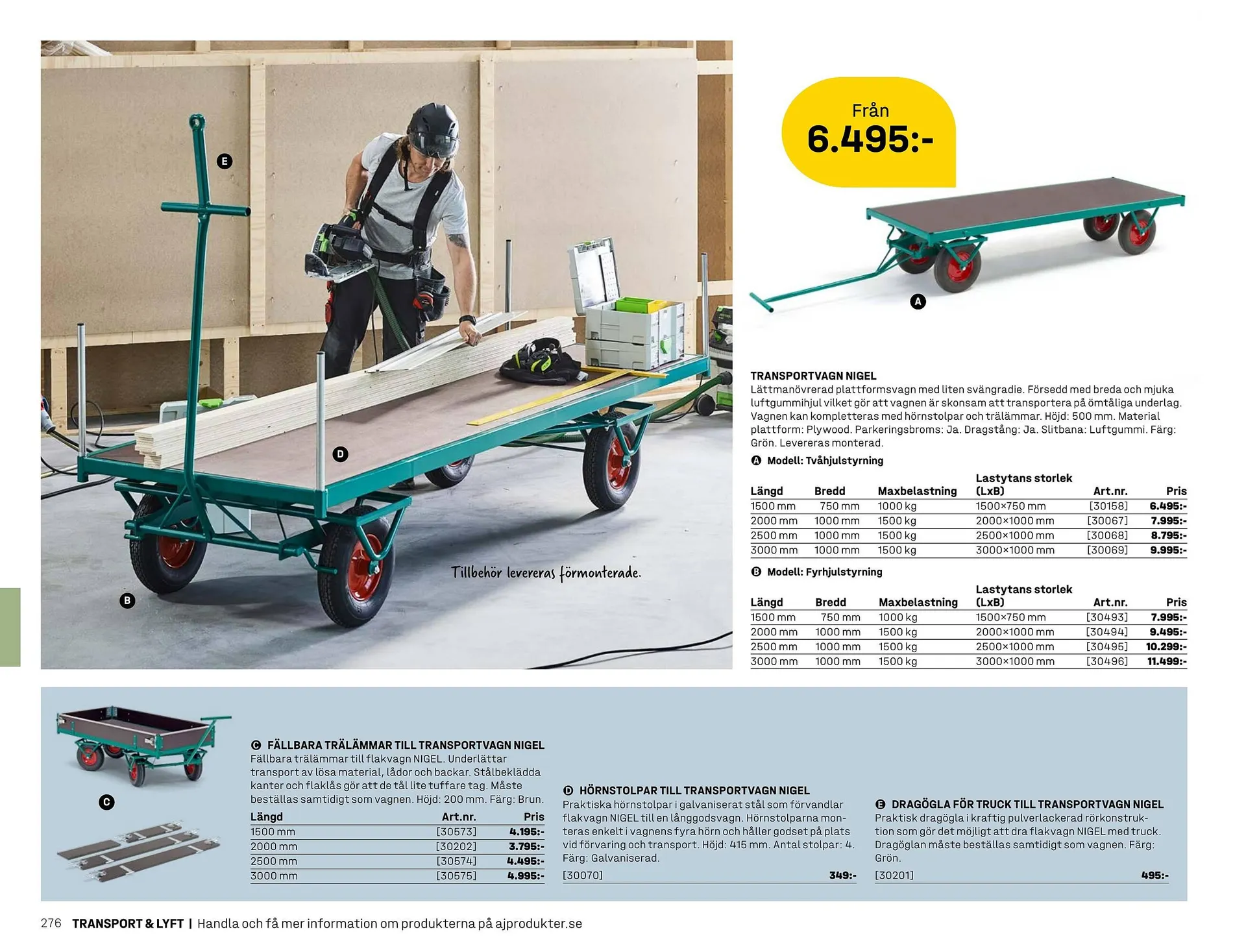 E

D

B

Tillbehör levereras förmonterade.

Från
6.495:-

A

TRANSPORTVAGN NIGEL
Lättmanövrerad plattformsvagn med liten svängradie. Försedd med breda och mjuka luftgummihjul vilket gör att vagnen är skonsam att transportera på ömtåliga underlag. Vagnen kan kompletteras med hörnstolpar och trälämmar. Höjd: 500 mm. Material plattform: Plywood. Parkeringsbroms: Ja. Dragstång: Ja. Slitbana: Luftgummi. Färg: Grön. Levereras monterad.

A Modell: Tvåhjulstyrning

| Längd | Bredd | Maxbelastning | Lastytans storlek (LxB) | Art.nr. | Pris |
|---|---|---|---|---|---|
| 1500 mm | 750 mm | 1000 kg | 1500×750 mm | [30158] | 6.495:- |
| 2000 mm | 1000 mm | 1500 kg | 2000×1000 mm | [30067] | 7.995:- |
| 2500 mm | 1000 mm | 1500 kg | 2500×1000 mm | [30068] | 8.795:- |
| 3000 mm | 1000 mm | 1500 kg | 3000×1000 mm | [30069] | 9.995:- |

B Modell: Fyrhjulstyrning

| Längd | Bredd | Maxbelastning | Lastytans storlek (LxB) | Art.nr. | Pris |
|---|---|---|---|---|---|
| 1500 mm | 750 mm | 1000 kg | 1500×750 mm | [30493] | 7.995:- |
| 2000 mm | 1000 mm | 1500 kg | 2000×1000 mm | [30494] | 9.495:- |
| 2500 mm | 1000 mm | 1500 kg | 2500×1000 mm | [30495] | 10.299:- |
| 3000 mm | 1000 mm | 1500 kg | 3000×1000 mm | [30496] | 11.499:- |

C

C FÄLLBARA TRÄLÄMMAR TILL TRANSPORTVAGN NIGEL
Fällbara trälämmar till flakvagn NIGEL. Underlättar transport av lösa material, lådor och backar. Stålbeklädda kanter och flaklås gör att de tål lite tuffare tag. Måste beställas samtidigt som vagnen. Höjd: 200 mm. Färg: Brun.

| Längd | Art.nr. | Pris |
|---|---|---|
| 1500 mm | [30573] | 4.195:- |
| 2000 mm | [30202] | 3.795:- |
| 2500 mm | [30574] | 4.495:- |
| 3000 mm | [30575] | 4.995:- |

D HÖRNSTOLPAR TILL TRANSPORTVAGN NIGEL
Praktiska hörnstolpar i galvaniserat stål som förvandlar flakvagn NIGEL till en långgodsvagn. Hörnstolparna monteras enkelt i vagnens fyra hörn och håller godset på plats vid förvaring och transport. Höjd: 415 mm. Antal stolpar: 4. Färg: Galvaniserad.
[30070] 349:-

E DRAGÖGLA FÖR TRUCK TILL TRANSPORTVAGN NIGEL
Praktisk dragögla i kraftig pulverlackerad rörkonstruktion som gör det möjligt att dra flakvagn NIGEL med truck. Dragöglan måste beställas samtidigt som vagnen. Färg: Grön.
[30201] 495:-

276 TRANSPORT & LYFT | Handla och få mer information om produkterna på ajprodukter.se